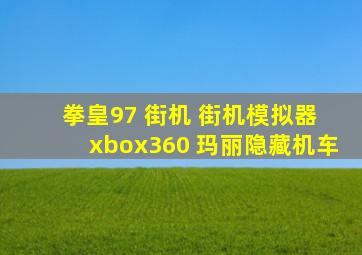 拳皇97 街机 街机模拟器
xbox360 玛丽隐藏机车